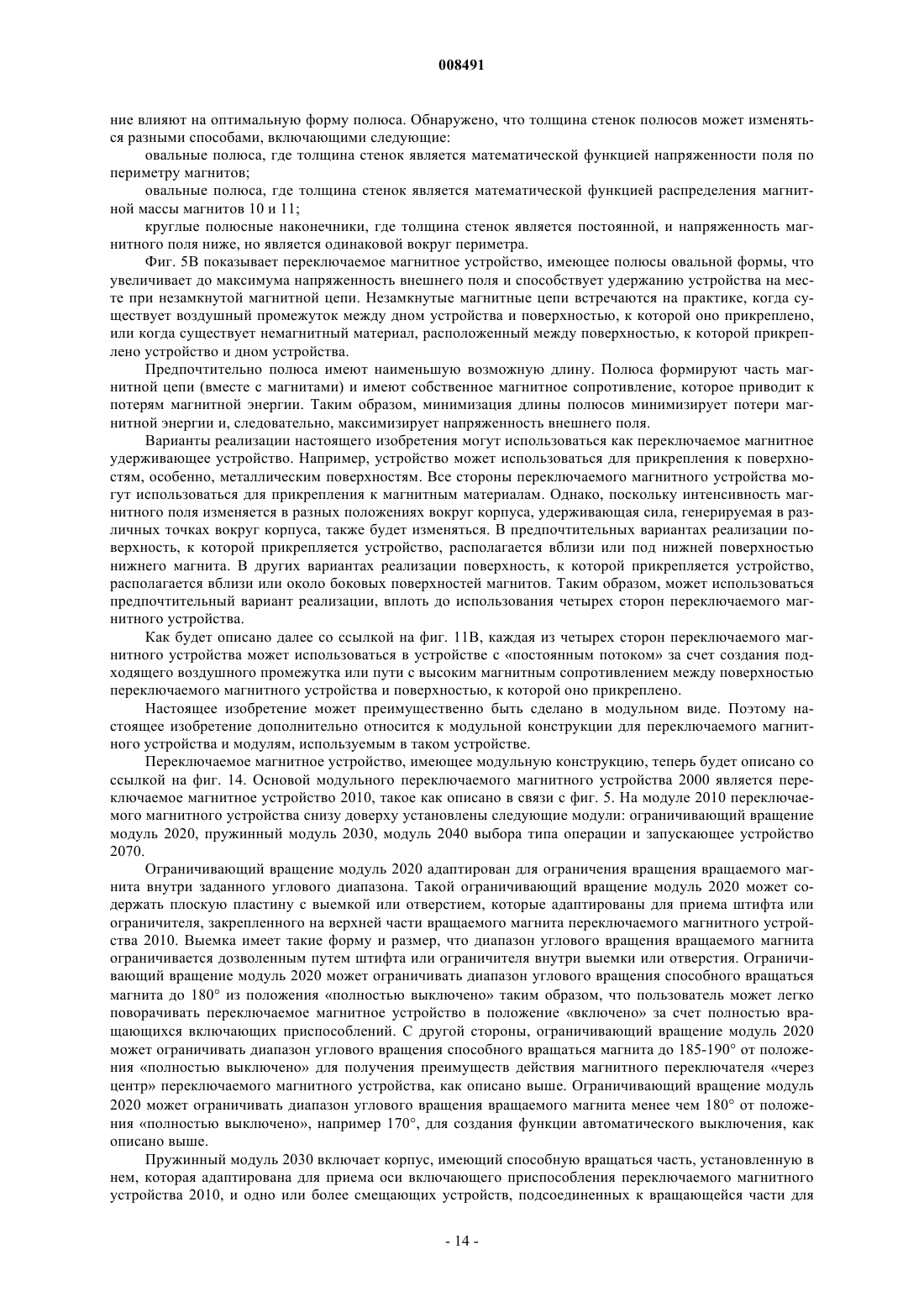 008491

ние влияют на оптимальную форму полюса. Обнаружено, что толщина стенок полюсов может изменяться разными способами, включающими следующие:

овальные полюса, где толщина стенок является математической функцией напряженности поля по периметру магнитов;

овальные полюса, где толщина стенок является математической функцией распределения магнитной массы магнитов 10 и 11;

круглые полюсные наконечники, где толщина стенок является постоянной, и напряженность магнитного поля ниже, но является одинаковой вокруг периметра.

Фиг. 5В показывает переключаемое магнитное устройство, имеющее полюсы овальной формы, что увеличивает до максимума напряженность внешнего поля и способствует удержанию устройства на месте при незамкнутой магнитной цепи. Незамкнутые магнитные цепи встречаются на практике, когда существует воздушный промежуток между дном устройства и поверхностью, к которой оно прикреплено, или когда существует немагнитный материал, расположенный между поверхностью, к которой прикреплено устройство и дном устройства.

Предпочтительно полюса имеют наименьшую возможную длину. Полюса формируют часть магнитной цепи (вместе с магнитами) и имеют собственное магнитное сопротивление, которое приводит к потерям магнитной энергии. Таким образом, минимизация длины полюсов минимизирует потери магнитной энергии и, следовательно, максимизирует напряженность внешнего поля.

Варианты реализации настоящего изобретения могут использоваться как переключаемое магнитное удерживающее устройство. Например, устройство может использоваться для прикрепления к поверхностям, особенно, металлическим поверхностям. Все стороны переключаемого магнитного устройства могут использоваться для прикрепления к магнитным материалам. Однако, поскольку интенсивность магнитного поля изменяется в разных положениях вокруг корпуса, удерживающая сила, генерируемая в различных точках вокруг корпуса, также будет изменяться. В предпочтительных вариантах реализации поверхность, к которой прикрепляется устройство, располагается вблизи или под нижней поверхностью нижнего магнита. В других вариантах реализации поверхность, к которой прикрепляется устройство, располагается вблизи или около боковых поверхностей магнитов. Таким образом, может использоваться предпочтительный вариант реализации, вплоть до использования четырех сторон переключаемого магнитного устройства.

Как будет описано далее со ссылкой на фиг. 11В, каждая из четырех сторон переключаемого магнитного устройства может использоваться в устройстве с «постоянным потоком» за счет создания подходящего воздушного промежутка или пути с высоким магнитным сопротивлением между поверхностью переключаемого магнитного устройства и поверхностью, к которой оно прикреплено.

Настоящее изобретение может преимущественно быть сделано в модульном виде. Поэтому настоящее изобретение дополнительно относится к модульной конструкции для переключаемого магнитного устройства и модулям, используемым в таком устройстве.

Переключаемое магнитное устройство, имеющее модульную конструкцию, теперь будет описано со ссылкой на фиг. 14. Основой модульного переключаемого магнитного устройства 2000 является переключаемое магнитное устройство 2010, такое как описано в связи с фиг. 5. На модуле 2010 переключаемого магнитного устройства снизу доверху установлены следующие модули: ограничивающий вращение модуль 2020, пружинный модуль 2030, модуль 2040 выбора типа операции и запускающее устройство 2070.

Ограничивающий вращение модуль 2020 адаптирован для ограничения вращения вращаемого магнита внутри заданного углового диапазона. Такой ограничивающий вращение модуль 2020 может содержать плоскую пластину с выемкой или отверстием, которые адаптированы для приема штифта или ограничителя, закрепленного на верхней части вращаемого магнита переключаемого магнитного устройства 2010. Выемка имеет такие форму и размер, что диапазон углового вращения вращаемого магнита ограничивается дозволенным путем штифта или ограничителя внутри выемки или отверстия. Ограничивающий вращение модуль 2020 может ограничивать диапазон углового вращения способного вращаться магнита до 180° из положения «полностью выключено» таким образом, что пользователь может легко поворачивать переключаемое магнитное устройство в положение «включено» за счет полностью вращающихся включающих приспособлений. С другой стороны, ограничивающий вращение модуль 2020 может ограничивать диапазон углового вращения способного вращаться магнита до 185-190° от положения «полностью выключено» для получения преимуществ действия магнитного переключателя «через центр» переключаемого магнитного устройства, как описано выше. Ограничивающий вращение модуль 2020 может ограничивать диапазон углового вращения вращаемого магнита менее чем 180° от положения «полностью выключено», например 170°, для создания функции автоматического выключения, как описано выше.

Пружинный модуль 2030 включает корпус, имеющий способную вращаться часть, установленную в нем, которая адаптирована для приема оси включающего приспособления переключаемого магнитного устройства 2010, и одно или более смещающих устройств, подсоединенных к вращающейся части для

- 14 -